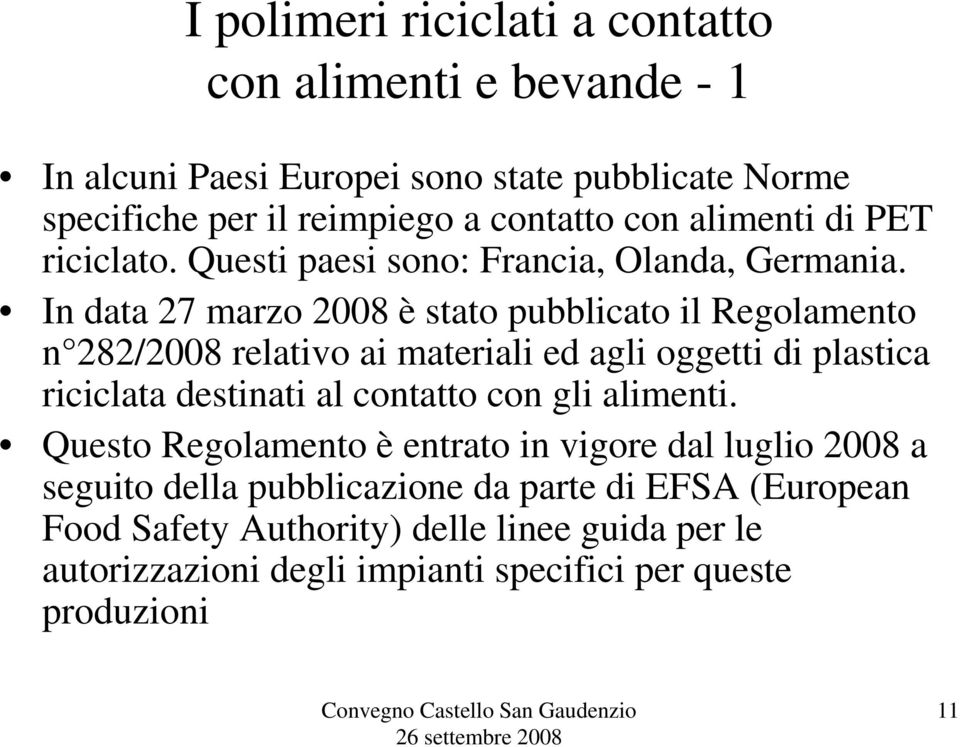 I polimeri riciclati a contatto con alimenti e bevande - 1

• In alcuni Paesi Europei sono state pubblicate Norme specifiche per il reimpiego a contatto con alimenti di PET riciclato. Questi paesi sono: Francia, Olanda, Germania.
• In data 27 marzo 2008 è stato pubblicato il Regolamento n°282/2008 relativo ai materiali ed agli oggetti di plastica riciclata destinati al contatto con gli alimenti.
• Questo Regolamento è entrato in vigore dal luglio 2008 a seguito della pubblicazione da parte di EFSA (European Food Safety Authority) delle linee guida per le autorizzazioni degli impianti specifici per queste produzioni

Convegno Castello San Gaudenzio
26 settembre 2008

11